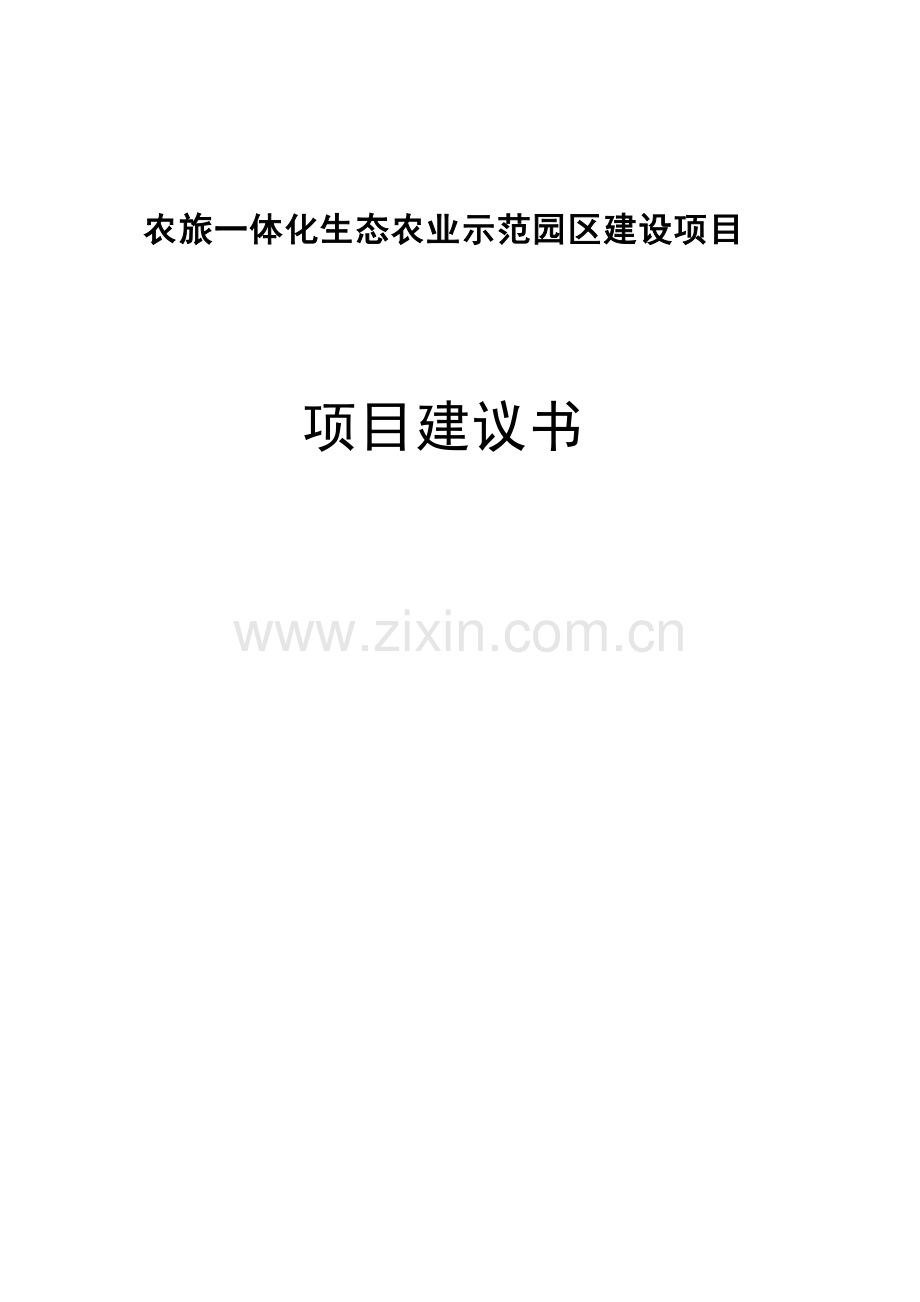 农旅一体化生态农业示范园区建设项目

项目建议书

www.zixin.com.cn